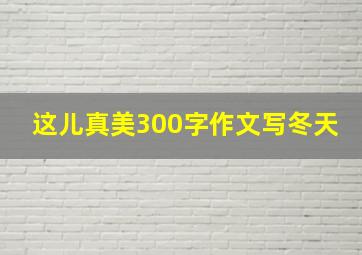 这儿真美300字作文写冬天